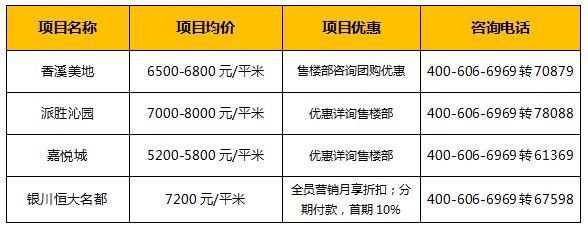 | 项目名称 | 项目均价 | 项目优惠 | 咨询电话 |
|---|---|---|---|
| 香溪美地 | 6500-6800 元/平米 | 售楼部咨询团购优惠 | 400-606-6969 转 70879 |
| 派胜沁园 | 7000-8000 元/平米 | 优惠详询售楼部 | 400-606-6969 转 78088 |
| 嘉悦城 | 5200-5800 元/平米 | 优惠详询售楼部 | 400-606-6969 转 61369 |
| 银川恒大名都 | 7200 元/平米 | 全员营销月享折扣；分期付款，首期 10% | 400-606-6969 转 67598 |